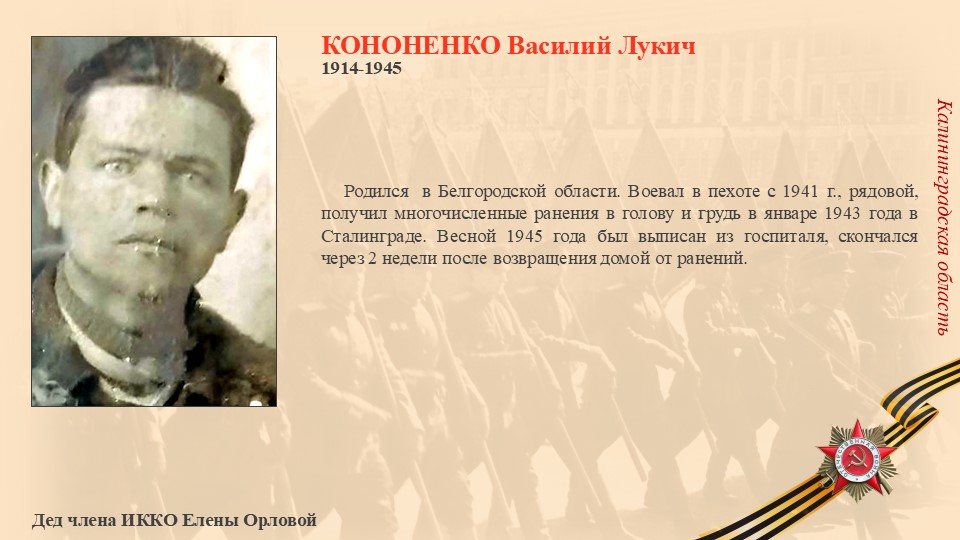 КОНОНЕНКО Василий Лукич
1914-1945

Родился в Белгородской области. Воевал в пехоте с 1941 г., рядовой, получил многочисленные ранения в голову и грудь в январе 1943 года в Сталинграде. Весной 1945 года был выписан из госпиталя, скончался через 2 недели после возвращения домой от ранений.

Калининградская область

Дед члена ИККО Елены Орловой